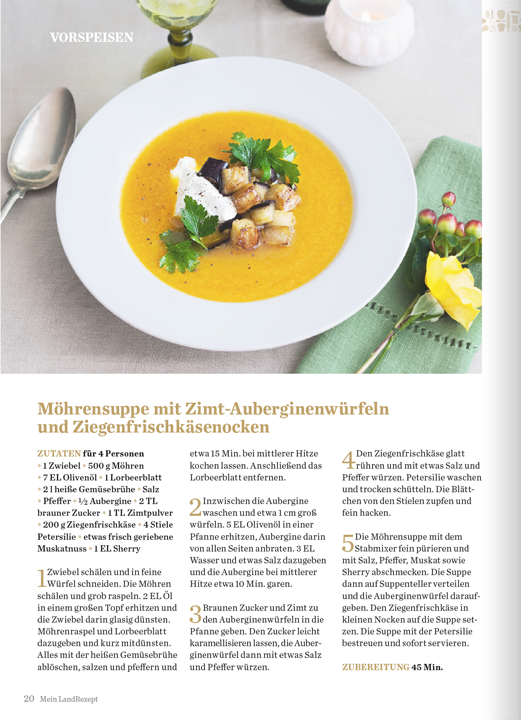 VORSPEISEN

Möhrensuppe mit Zimt-Auberginenwürfeln und Ziegenfrischkäsenocken

ZUTATEN für 4 Personen
• 1 Zwiebel • 500 g Möhren • 7 EL Olivenöl • 1 Lorbeerblatt • 2 l heiße Gemüsebrühe • Salz • Pfeffer • ½ Aubergine • 2 TL brauner Zucker • 1 TL Zimtpulver • 200 g Ziegenfrischkäse • 4 Stiele Petersilie • etwas frisch geriebene Muskatnuss • 1 EL Sherry

1 Zwiebel schälen und in feine Würfel schneiden. Die Möhren schälen und grob raspeln. 2 EL Öl in einem großen Topf erhitzen und die Zwiebel darin glasig dünsten. Möhrenraspel und Lorbeerblatt dazugeben und kurz mitdünsten. Alles mit der heißen Gemüsebrühe ablöschen, salzen und pfeffern und etwa 15 Min. bei mittlerer Hitze kochen lassen. Anschließend das Lorbeerblatt entfernen.

2 Inzwischen die Aubergine waschen und etwa 1 cm groß würfeln. 5 EL Olivenöl in einer Pfanne erhitzen, Aubergine darin von allen Seiten anbraten. 3 EL Wasser und etwas Salz dazugeben und die Aubergine bei mittlerer Hitze etwa 10 Min. garen.

3 Braunen Zucker und Zimt zu den Auberginenwürfeln in die Pfanne geben. Den Zucker leicht karamellisieren lassen, die Auberginenwürfel dann mit etwas Salz und Pfeffer würzen.

4 Den Ziegenfrischkäse glatt rühren und mit etwas Salz und Pfeffer würzen. Petersilie waschen und trocken schütteln. Die Blättchen von den Stielen zupfen und fein hacken.

5 Die Möhrensuppe mit dem Stabmixer fein pürieren und mit Salz, Pfeffer, Muskat sowie Sherry abschmecken. Die Suppe dann auf Suppenteller verteilen und die Auberginenwürfel daraufgeben. Den Ziegenfrischkäse in kleinen Nocken auf die Suppe setzen. Die Suppe mit der Petersilie bestreuen und sofort servieren.

ZUBEREITUNG 45 Min.

20 Mein LandRezept